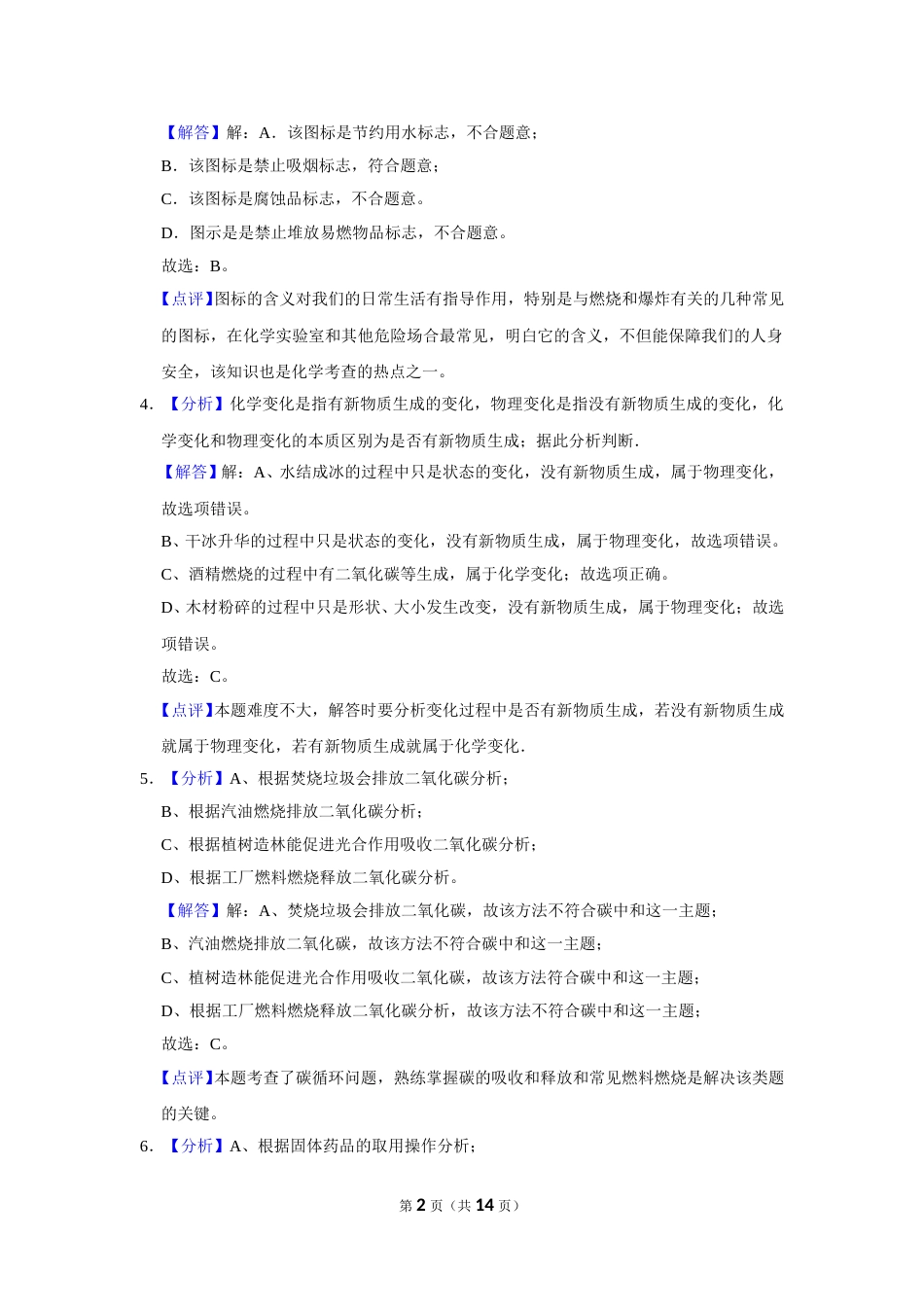 【解答】解：A．该图标是节约用水标志，不合题意；

B．该图标是禁止吸烟标志，符合题意；

C．该图标是腐蚀品标志，不合题意。

D．图示是是禁止堆放易燃物品标志，不合题意。

故选：B。

【点评】图标的含义对我们的日常生活有指导作用，特别是与燃烧和爆炸有关的几种常见的图标，在化学实验室和其他危险场合最常见，明白它的含义，不但能保障我们的人身安全，该知识也是化学考查的热点之一。

4．【分析】化学变化是指有新物质生成的变化，物理变化是指没有新物质生成的变化，化学变化和物理变化的本质区别为是否有新物质生成；据此分析判断.

【解答】解：A、水结成冰的过程中只是状态的变化，没有新物质生成，属于物理变化，故选项错误。

B、干冰升华的过程中只是状态的变化，没有新物质生成，属于物理变化，故选项错误。

C、酒精燃烧的过程中有二氧化碳等生成，属于化学变化；故选项正确。

D、木材粉碎的过程中只是形状、大小发生改变，没有新物质生成，属于物理变化；故选项错误。

故选：C。

【点评】本题难度不大，解答时要分析变化过程中是否有新物质生成，若没有新物质生成就属于物理变化，若有新物质生成就属于化学变化.

5．【分析】A、根据焚烧垃圾会排放二氧化碳分析；

B、根据汽油燃烧排放二氧化碳分析；

C、根据植树造林能促进光合作用吸收二氧化碳分析；

D、根据工厂燃料燃烧释放二氧化碳分析。

【解答】解：A、焚烧垃圾会排放二氧化碳，故该方法不符合碳中和这一主题；

B、汽油燃烧排放二氧化碳，故该方法不符合碳中和这一主题；

C、植树造林能促进光合作用吸收二氧化碳，故该方法符合碳中和这一主题；

D、根据工厂燃料燃烧释放二氧化碳分析，故该方法不符合碳中和这一主题；

故选：C。

【点评】本题考查了碳循环问题，熟练掌握碳的吸收和释放和常见燃料燃烧是解决该类题的关键。

6．【分析】A、根据固体药品的取用操作分析；

第 2 页（共 14 页）